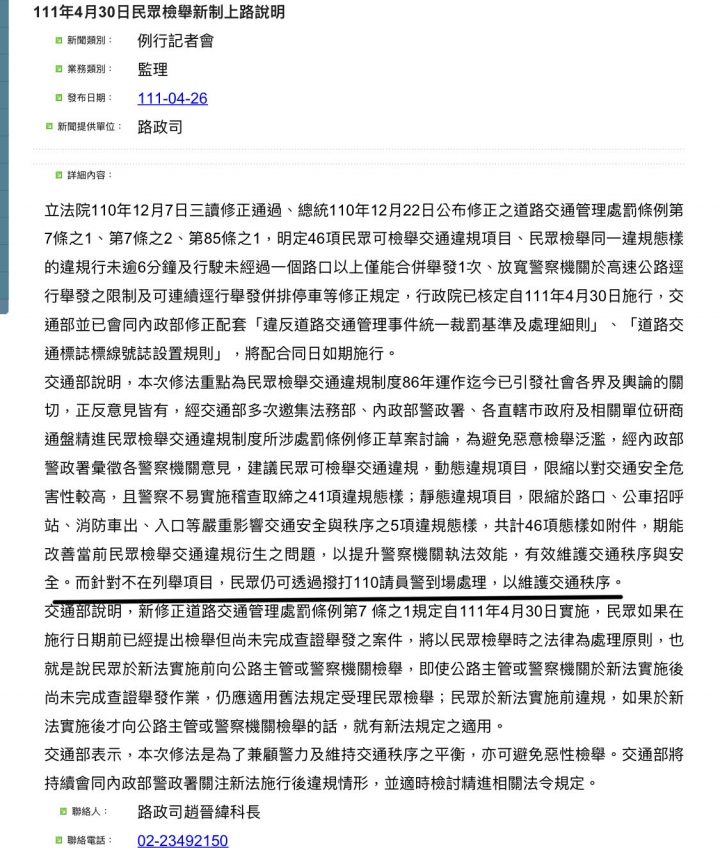 111年4月30日民眾檢舉新制上路說明

新聞類別： 例行記者會

業務類別： 監理

發布日期： 111-04-26

新聞提供單位： 路政司

詳細內容：

立法院110年12月7日三讀修正通過、總統110年12月22日公布修正之道路交通管理處罰條例第7條之1、第7條之2、第85條之1，明定46項民眾可檢舉交通違規項目、民眾檢舉同一違規態樣的違規行未逾6分鐘及行駛未經過一個路口以上僅能合併舉發1次、放寬警察機關於高速公路逕行舉發之限制及可連續逕行舉發併排停車等修正規定，行政院已核定自111年4月30日施行，交通部並已會同內政部修正配套「違反道路交通管理事件統一裁罰基準及處理細則」、「道路交通標誌標線號誌設置規則」，將配合同日如期施行。

交通部說明，本次修法重點為民眾檢舉交通違規制度86年運作迄今已引發社會各界及輿論的關切，正反意見皆有，經交通部多次邀集法務部、內政部警政署、各直轄市政府及相關單位研商通盤精進民眾檢舉交通違規制度所涉處罰條例修正草案討論，為避免惡意檢舉泛濫，經內政部警政署彙徵各警察機關意見，建議民眾可檢舉交通違規，動態違規項目，限縮以對交通安全危害性較高，且警察不易實施稽查取締之41項違規態樣；靜態違規項目，限縮於路口、公車招呼站、消防車出、入口等嚴重影響交通安全與秩序之5項違規態樣，共計46項態樣如附件，期能改善當前民眾檢舉交通違規衍生之問題，以提升警察機關執法效能，有效維護交通秩序與安全。而針對不在列舉項目，民眾仍可透過撥打110請員警到場處理，以維護交通秩序。

交通部說明，新修正道路交通管理處罰條例第7 條之1規定自111年4月30日實施，民眾如果在施行日期前已經提出檢舉但尚未完成查證舉發之案件，將以民眾檢舉時之法律為處理原則，也就是說民眾於新法實施前向公路主管或警察機關檢舉，即使公路主管或警察機關於新法實施後尚未完成查證舉發作業，仍應適用舊法規定受理民眾檢舉；民眾於新法實施前違規，如果於新法實施後才向公路主管或警察機關檢舉的話，就有新法規定之適用。

交通部表示，本次修法是為了兼顧警力及維持交通秩序之平衡，亦可避免惡性檢舉。交通部將持續會同內政部警政署關注新法施行後違規情形，並適時檢討精進相關法令規定。

聯絡人： 路政司趙晉緯科長

聯絡電話： 02-23492150